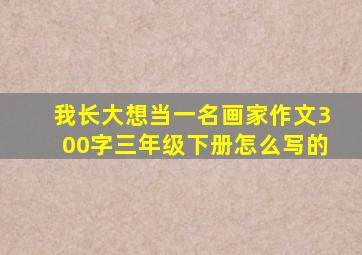 我长大想当一名画家作文300字三年级下册怎么写的